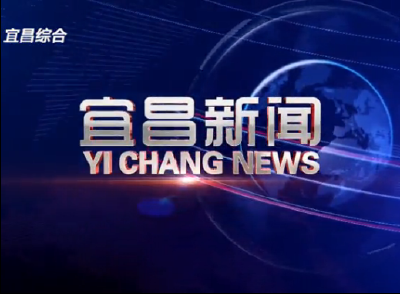 宜昌综合

宜昌新闻
YI CHANG NEWS